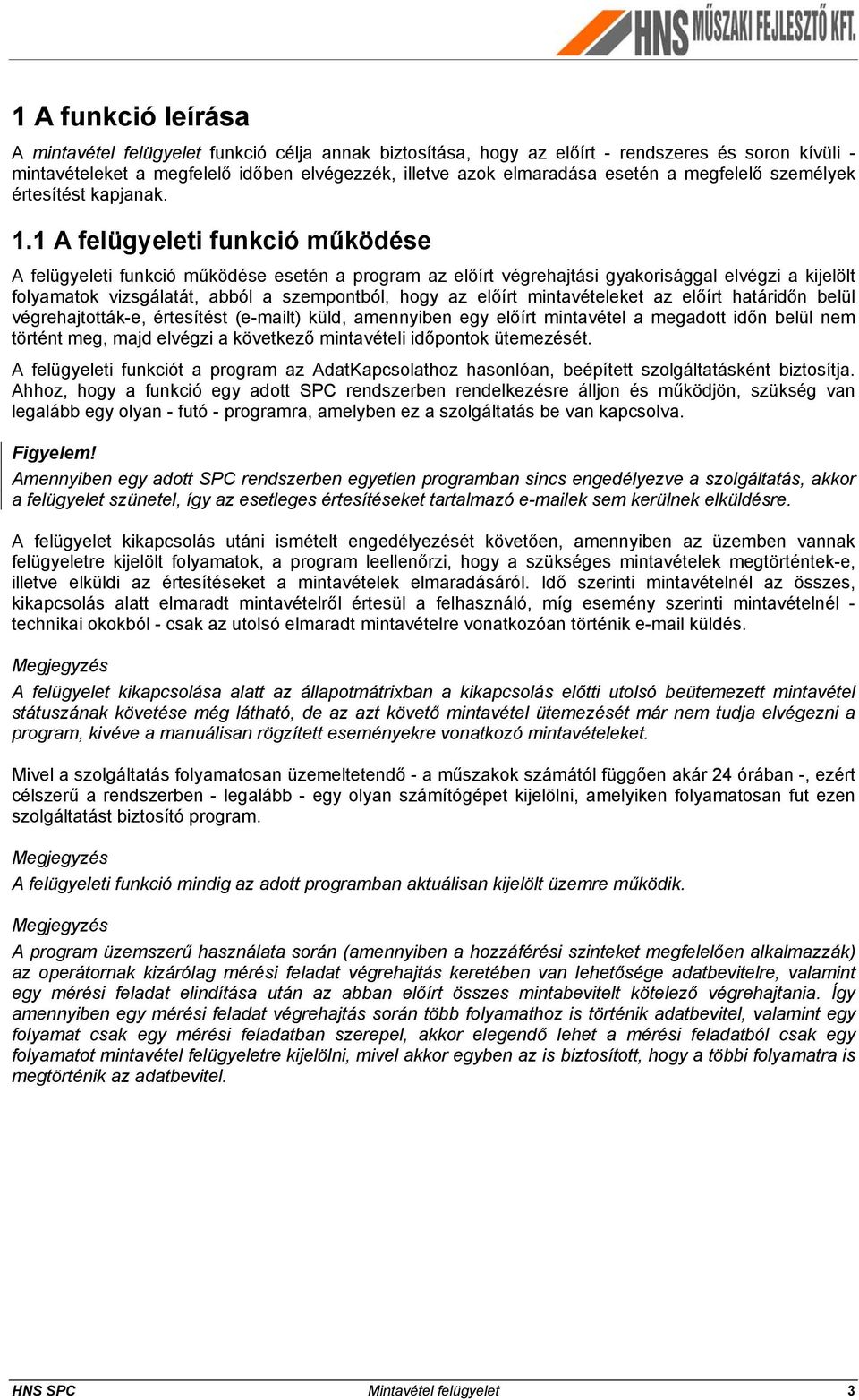 HNS MŰSZAKI FEJLESZTŐ KFT.

1 A funkció leírása

A mintavétel felügyelet funkció célja annak biztosítása, hogy az előírt - rendszeres és soron kívüli - mintavételeket a megfelelő időben elvégezzék, illetve azok elmaradása esetén a megfelelő személyek értesítést kapjanak.

1.1 A felügyeleti funkció működése

A felügyeleti funkció működése esetén a program az előírt végrehajtási gyakorisággal elvégzi a kijelölt folyamatok vizsgálatát, abból a szempontból, hogy az előírt mintavételeket az előírt határidőn belül végrehajtották-e, értesítést (e-mailt) küld, amennyiben egy előírt mintavétel a megadott időn belül nem történt meg, majd elvégzi a következő mintavételi időpontok ütemezését.

A felügyeleti funkciót a program az AdatKapcsolathoz hasonlóan, beépített szolgáltatásként biztosítja. Ahhoz, hogy a funkció egy adott SPC rendszerben rendelkezésre álljon és működjön, szükség van legalább egy olyan - futó - programra, amelyben ez a szolgáltatás be van kapcsolva.

Figyelem!
Amennyiben egy adott SPC rendszerben egyetlen programban sincs engedélyezve a szolgáltatás, akkor a felügyelet szünetel, így az esetleges értesítéseket tartalmazó e-mailek sem kerülnek elküldésre.

A felügyelet kikapcsolás utáni ismételt engedélyezését követően, amennyiben az üzemben vannak felügyeletre kijelölt folyamatok, a program leellenőrzi, hogy a szükséges mintavételek megtörténtek-e, illetve elküldi az értesítéseket a mintavételek elmaradásáról. Idő szerinti mintavételnél az összes, kikapcsolás alatt elmaradt mintavételről értesül a felhasználó, míg esemény szerinti mintavételnél - technikai okokból - csak az utolsó elmaradt mintavételre vonatkozóan történik e-mail küldés.

Megjegyzés
A felügyelet kikapcsolása alatt az állapotmátrixban a kikapcsolás előtti utolsó beütemezett mintavétel státuszának követése még látható, de az azt követő mintavétel ütemezését már nem tudja elvégezni a program, kivéve a manuálisan rögzített eseményekre vonatkozó mintavételeket.

Mivel a szolgáltatás folyamatosan üzemeltetendő - a műszakok számától függően akár 24 órában -, ezért célszerű a rendszerben - legalább - egy olyan számítógépet kijelölni, amelyiken folyamatosan fut ezen szolgáltatást biztosító program.

Megjegyzés
A felügyeleti funkció mindig az adott programban aktuálisan kijelölt üzemre működik.

Megjegyzés
A program üzemszerű használata során (amennyiben a hozzáférési szinteket megfelelően alkalmazzák) az operátornak kizárólag mérési feladat végrehajtás keretében van lehetősége adatbevitelre, valamint egy mérési feladat elindítása után az abban előírt összes mintabevitelt kötelező végrehajtania. Így amennyiben egy mérési feladat végrehajtás során több folyamathoz is történik adatbevitel, valamint egy folyamat csak egy mérési feladatban szerepel, akkor elegendő lehet a mérési feladatból csak egy folyamatot mintavétel felügyeletre kijelölni, mivel akkor egyben az is biztosított, hogy a többi folyamatra is megtörténik az adatbevitel.

HNS SPC Mintavétel felügyelet 3